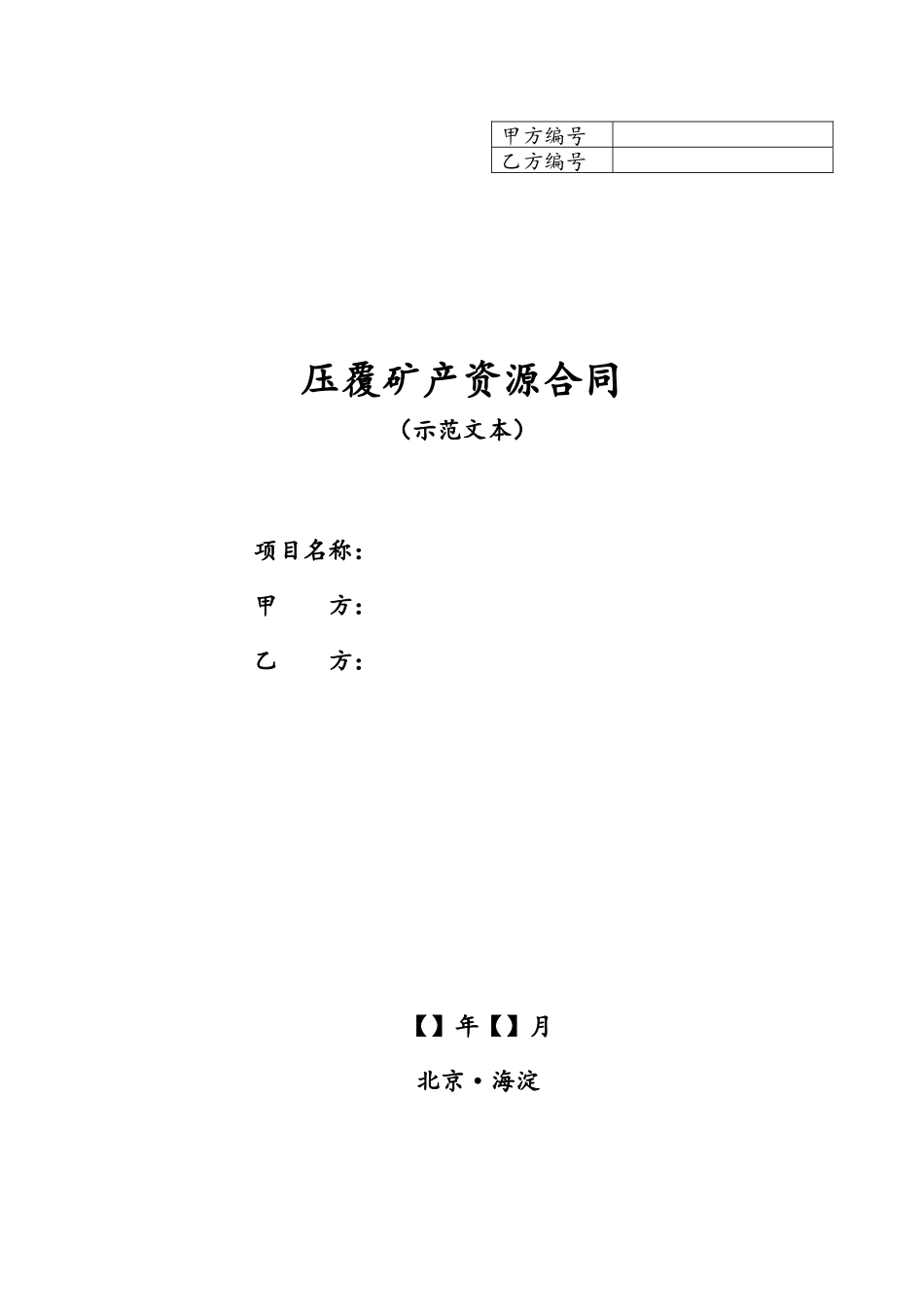 | 甲方编号 |  |
|---|---|
| 乙方编号 |  |

压覆矿产资源合同

（示范文本）

项目名称：

甲　　方：

乙　　方：

【】年【】月

北京·海淀